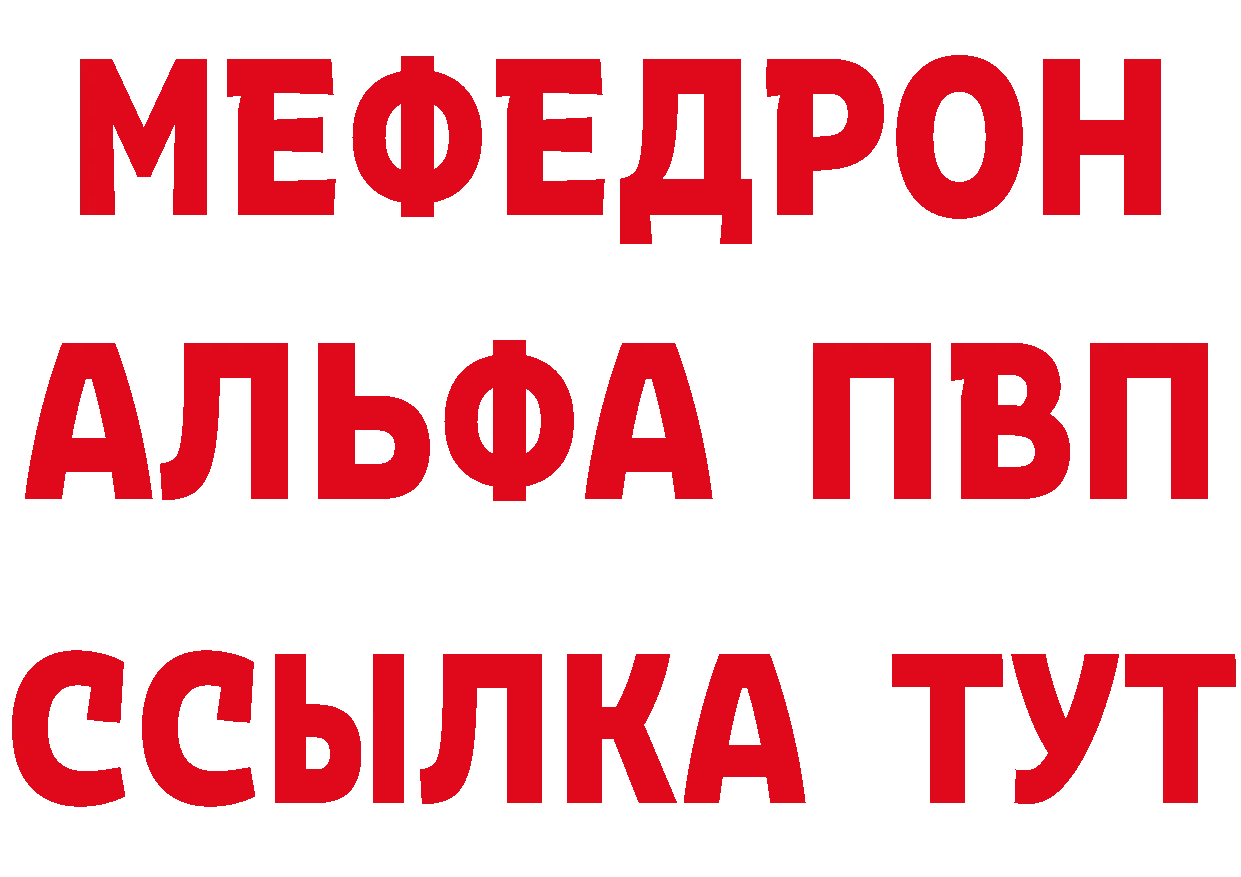 МЕФЕДРОН
АЛЬФА ПВП
ССЫЛКА ТУТ